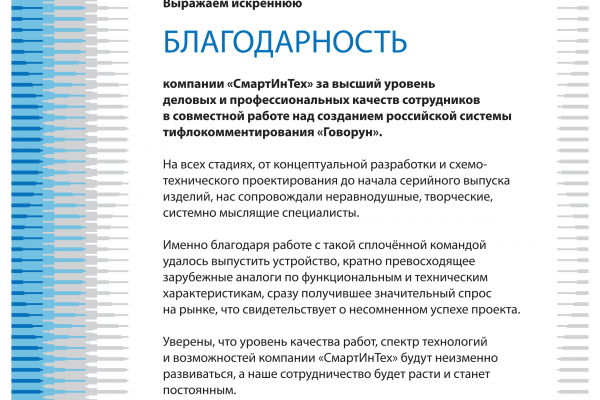 Выражаем искреннюю

БЛАГОДАРНОСТЬ

компании «СмартИнТех» за высший уровень деловых и профессиональных качеств сотрудников в совместной работе над созданием российской системы тифлокомментирования «Говорун».

На всех стадиях, от концептуальной разработки и схемотехнического проектирования до начала серийного выпуска изделий, нас сопровождали неравнодушные, творческие, системно мыслящие специалисты.

Именно благодаря работе с такой сплочённой командой удалось выпустить устройство, кратно превосходящее зарубежные аналоги по функциональным и техническим характеристикам, сразу получившее значительный спрос на рынке, что свидетельствует о несомненном успехе проекта.

Уверены, что уровень качества работ, спектр технологий и возможностей компании «СмартИнТех» будут неизменно развиваться, а наше сотрудничество будет расти и станет постоянным.